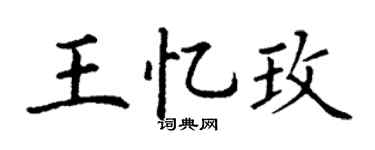 王忆玫
词典网